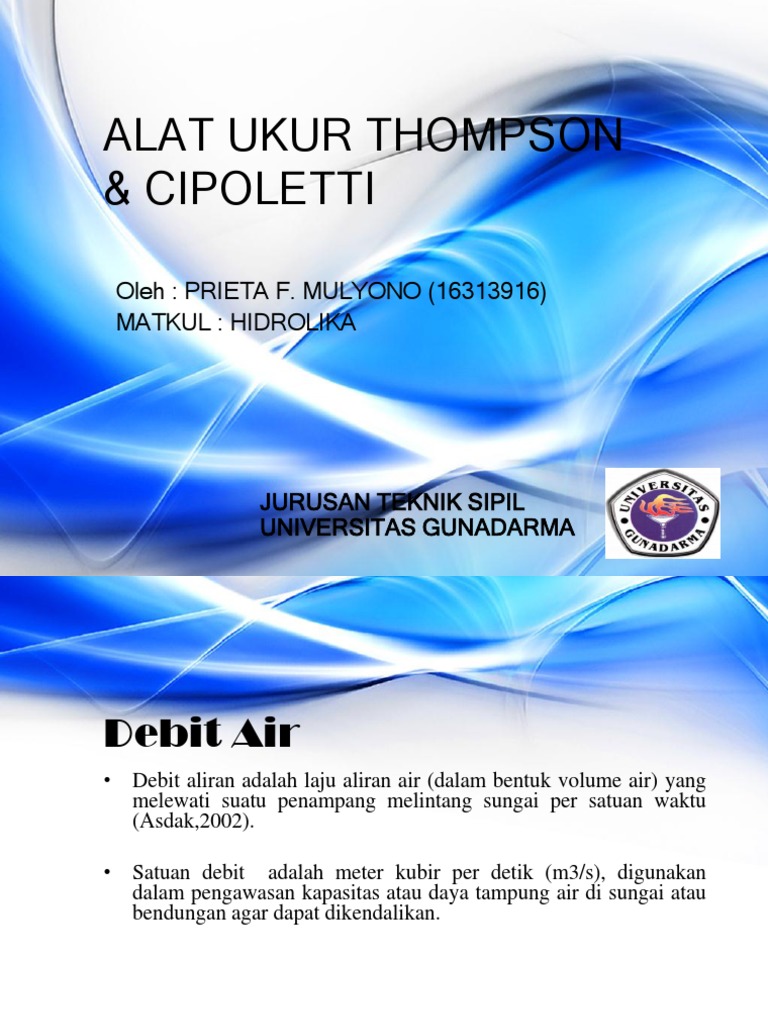 ALAT UKUR THOMPSON & CIPOLETTI

Oleh : PRIETA F. MULYONO (16313916)
MATKUL : HIDROLIKA

JURUSAN TEKNIK SIPIL
UNIVERSITAS GUNADARMA

UNIVERSITAS GUNADARMA

Debit Air

• Debit aliran adalah laju aliran air (dalam bentuk volume air) yang melewati suatu penampang melintang sungai per satuan waktu (Asdak,2002).

• Satuan debit adalah meter kubir per detik (m3/s), digunakan dalam pengawasan kapasitas atau daya tampung air di sungai atau bendungan agar dapat dikendalikan.